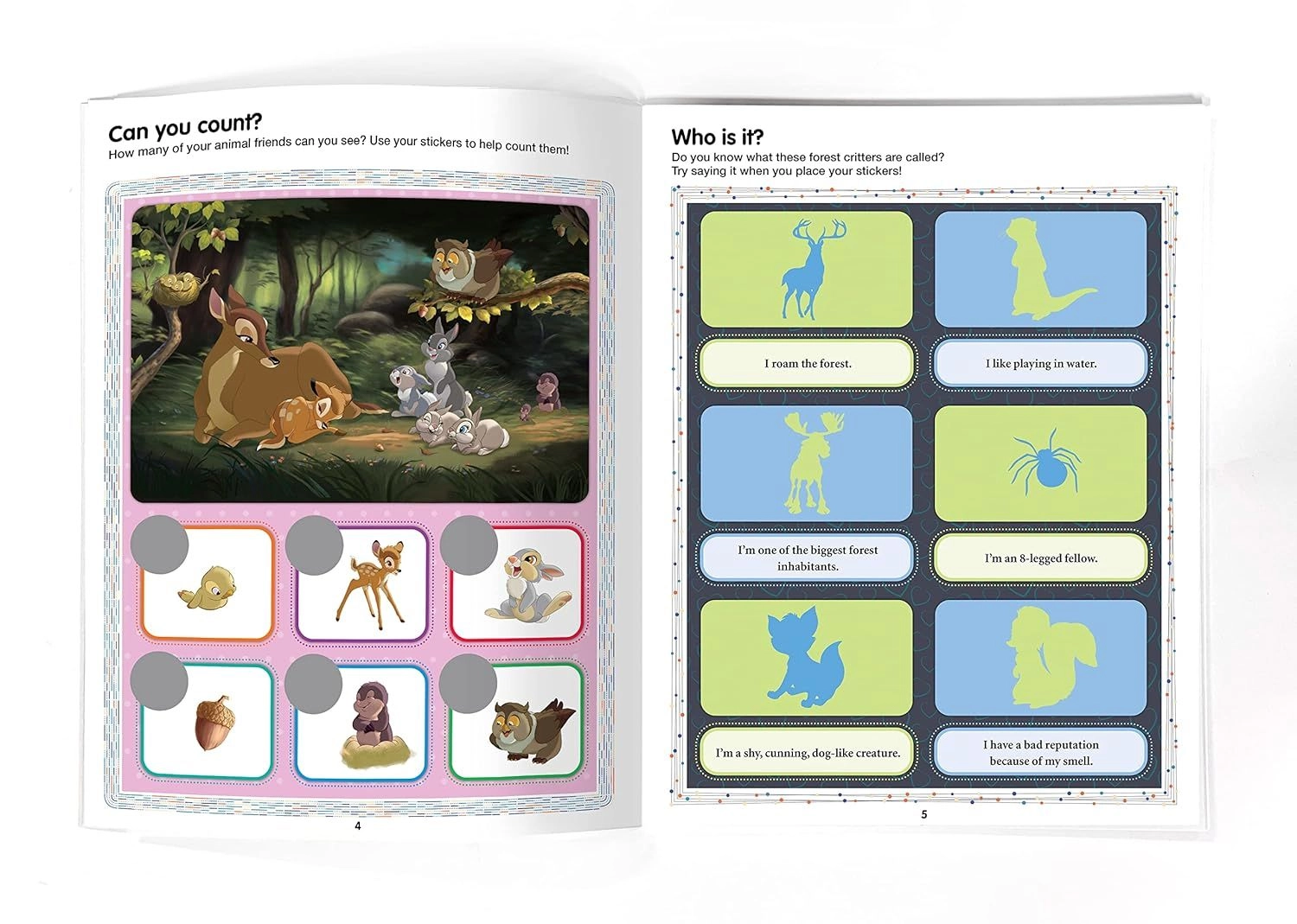 Can you count?
How many of your animal friends can you see? Use your stickers to help count them!

4

Who is it?
Do you know what these forest critters are called?
Try saying it when you place your stickers!

I roam the forest.

I like playing in water.

I'm one of the biggest forest inhabitants.

I'm an 8-legged fellow.

I'm a shy, cunning, dog-like creature.

I have a bad reputation because of my smell.

5